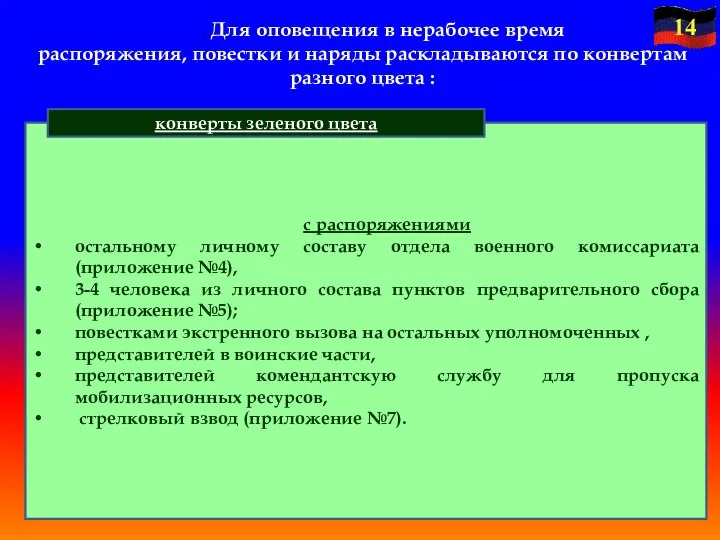 14

. Для оповещения в нерабочее время распоряжения, повестки и наряды раскладываются по конвертам разного цвета :

конверты зеленого цвета

с распоряжениями

• остальному личному составу отдела военного комиссариата (приложение №4),
• 3-4 человека из личного состава пунктов предварительного сбора (приложение №5);
• повестками экстренного вызова на остальных уполномоченных ,
• представителей в воинские части,
• представителей комендантскую службу для пропуска мобилизационных ресурсов,
• стрелковый взвод (приложение №7).